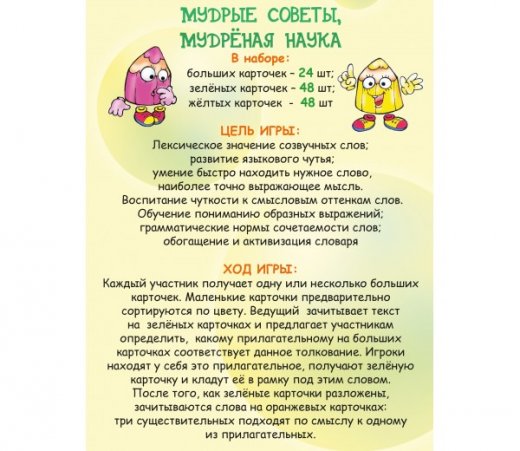 МУДРЫЕ СОВЕТЫ, МУДРЁНАЯ НАУКА

В наборе:
больших карточек – 24 шт;
зелёных карточек – 48 шт;
жёлтых карточек - 48 шт

ЦЕЛЬ ИГРЫ:
Лексическое значение созвучных слов; развитие языкового чутья; умение быстро находить нужное слово, наиболее точно выражающее мысль. Воспитание чуткости к смысловым оттенкам слов. Обучение пониманию образных выражений; грамматические нормы сочетаемости слов; обогащение и активизация словаря

ХОД ИГРЫ:
Каждый участник получает одну или несколько больших карточек. Маленькие карточки предварительно сортируются по цвету. Ведущий зачитывает текст на зелёных карточках и предлагает участникам определить, какому прилагательному на больших карточках соответствует данное толкование. Игроки находят у себя это прилагательное, получают зелёную карточку и кладут её в рамку под этим словом. После того, как зелёные карточки разложены, зачитываются слова на оранжевых карточках: три существительных подходят по смыслу к одному из прилагательных.